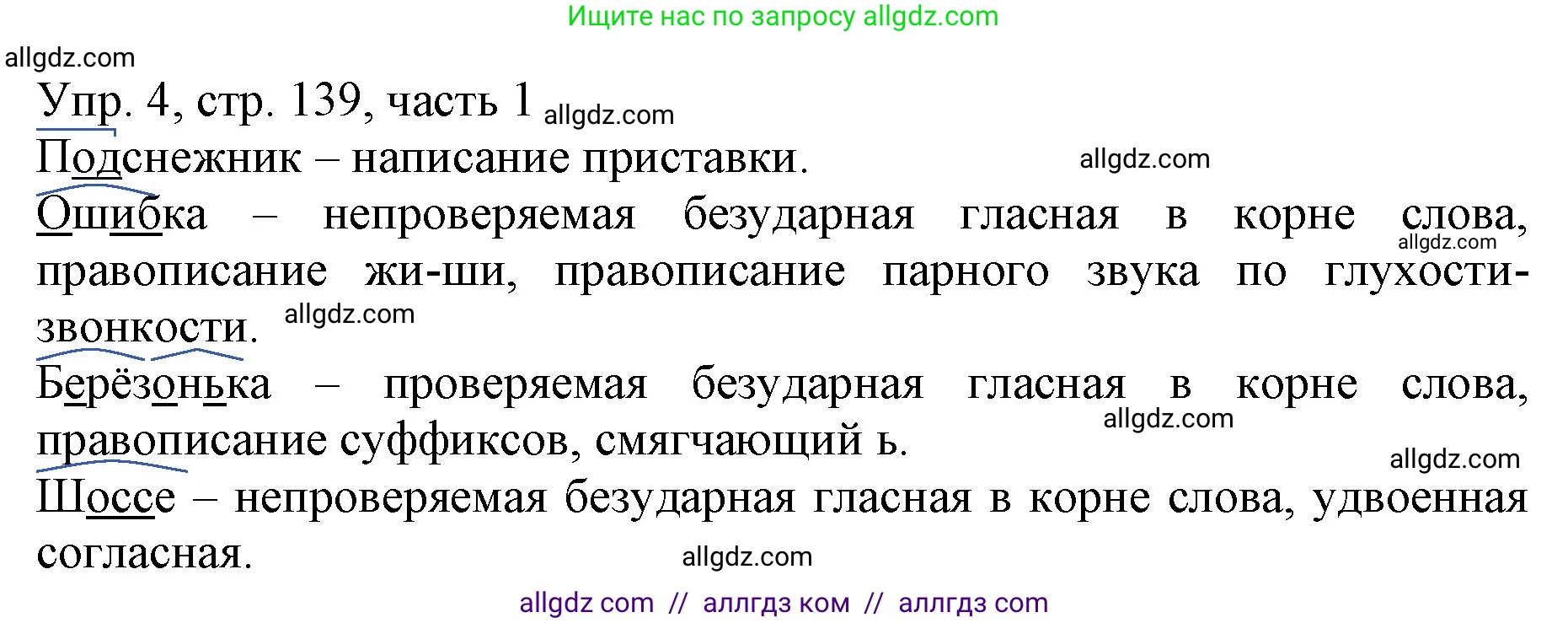 Ищите нас по запросу allgdz.com

allgdz.com

Упр. 4, стр. 139, часть 1 allgdz.com

Подснежник – написание приставки. allgdz.com

Ошибка – непроверяемая безударная гласная в корне слова, allgdz.com правописание жи-ши, правописание парного звука по глухости-звонкости. allgdz.com

Берёзонька – проверяемая безударная гласная в корне слова, allgdz.com правописание суффиксов, смягчающий ь.

allgdz.com

Шоссе – непроверяемая безударная гласная в корне слова, удвоенная согласная. allgdz.com

allgdz com // аллгдз ком // аллгдз com